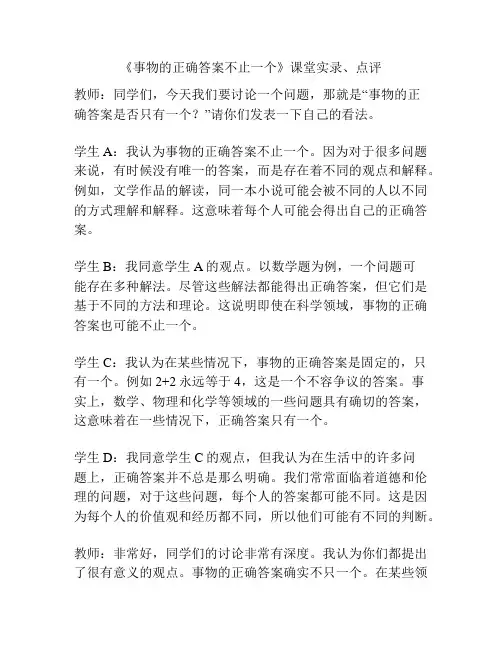 《事物的正确答案不止一个》课堂实录、点评

教师：同学们，今天我们要讨论一个问题，那就是“事物的正确答案是否只有一个？”请你们发表一下自己的看法。

学生 A：我认为事物的正确答案不止一个。因为对于很多问题来说，有时候没有唯一的答案，而是存在着不同的观点和解释。例如，文学作品的解读，同一本小说可能会被不同的人以不同的方式理解和解释。这意味着每个人可能会得出自己的正确答案。

学生 B：我同意学生 A 的观点。以数学题为例，一个问题可能存在多种解法。尽管这些解法都能得出正确答案，但它们是基于不同的方法和理论。这说明即使在科学领域，事物的正确答案也可能不止一个。

学生 C：我认为在某些情况下，事物的正确答案是固定的，只有一个。例如 2+2 永远等于 4，这是一个不容争议的答案。事实上，数学、物理和化学等领域的一些问题具有确切的答案，这意味着在一些情况下，正确答案只有一个。

学生 D：我同意学生 C 的观点，但我认为在生活中的许多问题上，正确答案并不总是那么明确。我们常常面临着道德和伦理的问题，对于这些问题，每个人的答案都可能不同。这是因为每个人的价值观和经历都不同，所以他们可能有不同的判断。

教师：非常好，同学们的讨论非常有深度。我认为你们都提出了很有意义的观点。事物的正确答案确实不只一个。在某些领